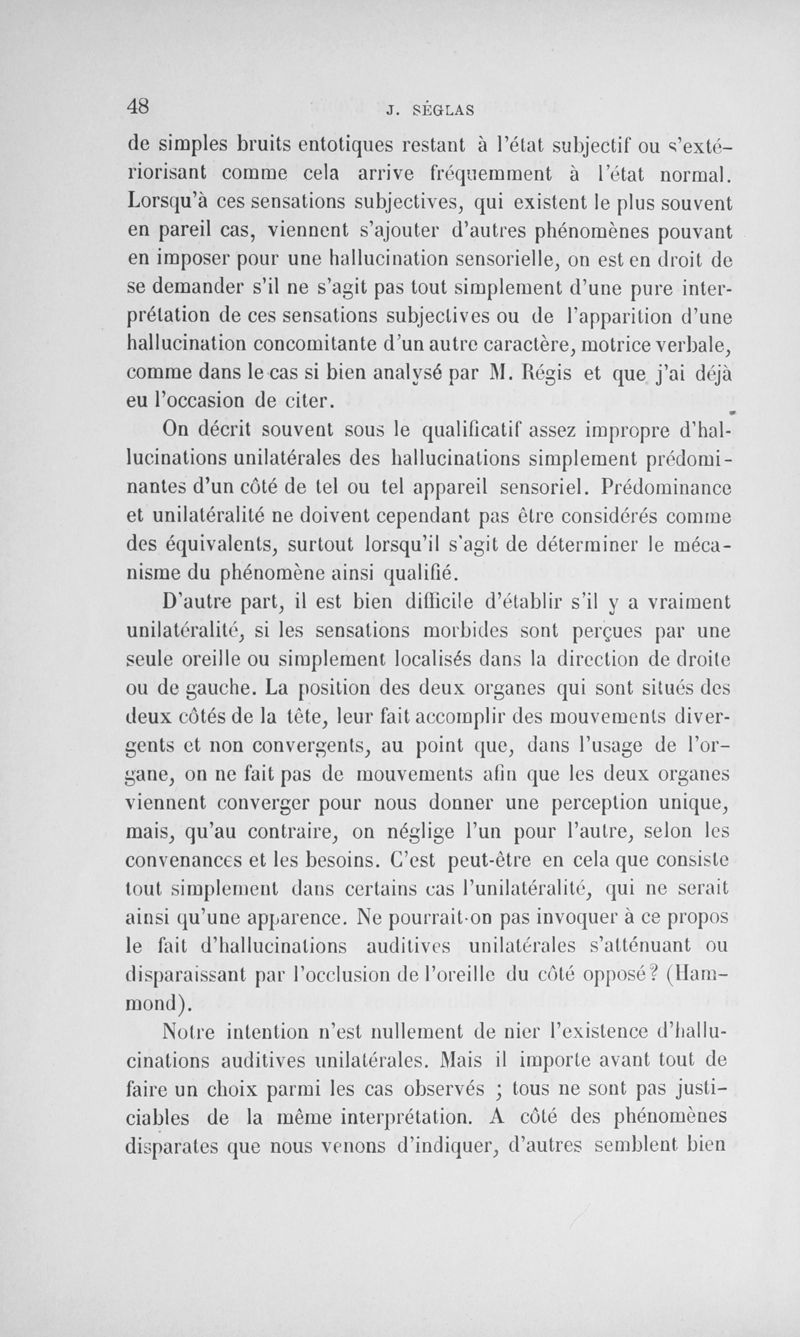 48 J. SÉGLAS

de simples bruits entotiques restant à l'état subjectif ou s'extériorisant comme cela arrive fréquemment à l'état normal. Lorsqu'à ces sensations subjectives, qui existent le plus souvent en pareil cas, viennent s'ajouter d'autres phénomènes pouvant en imposer pour une hallucination sensorielle, on est en droit de se demander s'il ne s'agit pas tout simplement d'une pure interprétation de ces sensations subjectives ou de l'apparition d'une hallucination concomitante d'un autre caractère, motrice verbale, comme dans le cas si bien analysé par M. Régis et que j'ai déjà eu l'occasion de citer.

On décrit souvent sous le qualificatif assez impropre d'hallucinations unilatérales des hallucinations simplement prédominantes d'un côté de tel ou tel appareil sensoriel. Prédominance et unilatéralité ne doivent cependant pas être considérés comme des équivalents, surtout lorsqu'il s'agit de déterminer le mécanisme du phénomène ainsi qualifié.

D'autre part, il est bien difficile d'établir s'il y a vraiment unilatéralité, si les sensations morbides sont perçues par une seule oreille ou simplement localisés dans la direction de droite ou de gauche. La position des deux organes qui sont situés des deux côtés de la tête, leur fait accomplir des mouvements divergents et non convergents, au point que, dans l'usage de l'organe, on ne fait pas de mouvements afin que les deux organes viennent converger pour nous donner une perception unique, mais, qu'au contraire, on néglige l'un pour l'autre, selon les convenances et les besoins. C'est peut-être en cela que consiste tout simplement dans certains cas l'unilatéralité, qui ne serait ainsi qu'une apparence. Ne pourrait-on pas invoquer à ce propos le fait d'hallucinations auditives unilatérales s'atténuant ou disparaissant par l'occlusion de l'oreille du côté opposé? (Hammond).

Notre intention n'est nullement de nier l'existence d'hallucinations auditives unilatérales. Mais il importe avant tout de faire un choix parmi les cas observés ; tous ne sont pas justiciables de la même interprétation. A côté des phénomènes disparates que nous venons d'indiquer, d'autres semblent bien